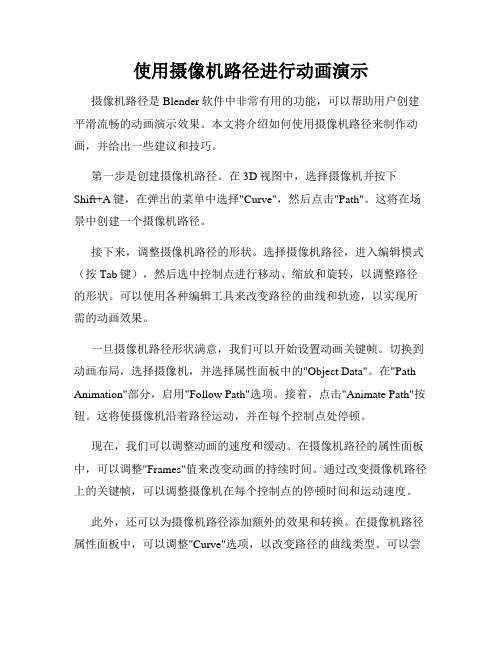 使用摄像机路径进行动画演示

摄像机路径是 Blender 软件中非常有用的功能，可以帮助用户创建平滑流畅的动画演示效果。本文将介绍如何使用摄像机路径来制作动画，并给出一些建议和技巧。

第一步是创建摄像机路径。在 3D 视图中，选择摄像机并按下 Shift+A 键，在弹出的菜单中选择"Curve"，然后点击"Path"。这将在场景中创建一个摄像机路径。

接下来，调整摄像机路径的形状。选择摄像机路径，进入编辑模式（按 Tab 键），然后选中控制点进行移动、缩放和旋转，以调整路径的形状。可以使用各种编辑工具来改变路径的曲线和轨迹，以实现所需的动画效果。

一旦摄像机路径形状满意，我们可以开始设置动画关键帧。切换到动画布局，选择摄像机，并选择属性面板中的"Object Data"。在"Path Animation"部分，启用"Follow Path"选项。接着，点击"Animate Path"按钮。这将使摄像机沿着路径运动，并在每个控制点处停顿。

现在，我们可以调整动画的速度和缓动。在摄像机路径的属性面板中，可以调整"Frames"值来改变动画的持续时间。通过改变摄像机路径上的关键帧，可以调整摄像机在每个控制点的停顿时间和运动速度。

此外，还可以为摄像机路径添加额外的效果和转换。在摄像机路径属性面板中，可以调整"Curve"选项，以改变路径的曲线类型。可以尝